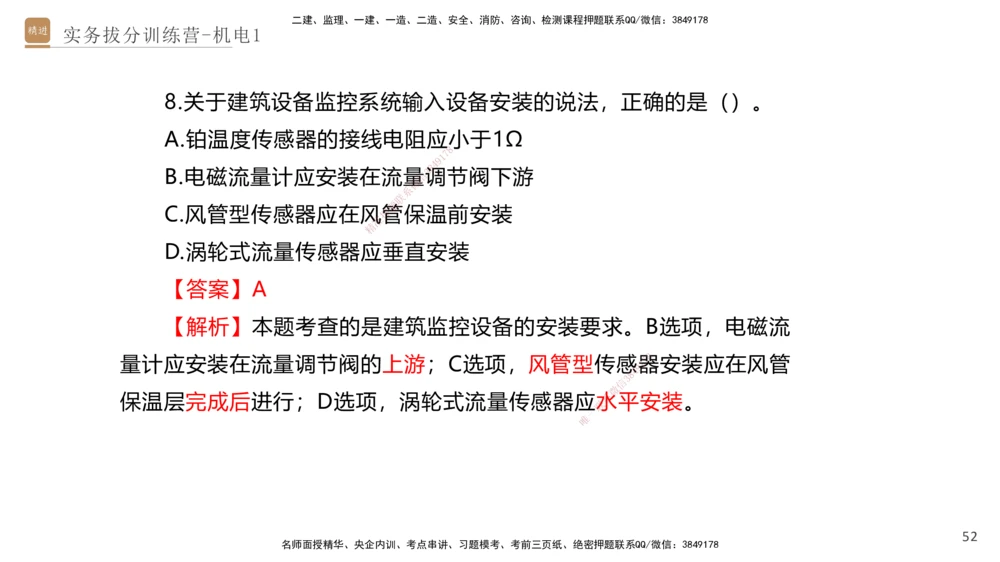 精进 实务拔分训练营-机电1

二建、监理、一建、一造、二造、安全、消防、咨询、检测课程押题联系QQ/微信：3849178

8.关于建筑设备监控系统输入设备安装的说法，正确的是（）。
A.铂温度传感器的接线电阻应小于1Ω
B.电磁流量计应安装在流量调节阀下游
C.风管型传感器应在风管保温前安装
D.涡轮式流量传感器应垂直安装

【答案】A

【解析】本题考查的是建筑监控设备的安装要求。B选项，电磁流量计应安装在流量调节阀的上游；C选项，风管型传感器安装应在风管保温层完成后进行；D选项，涡轮式流量传感器应水平安装。

名师面授精华、央企内训、考点串讲、习题模考、考前三页纸、绝密押题联系QQ/微信：3849178

52